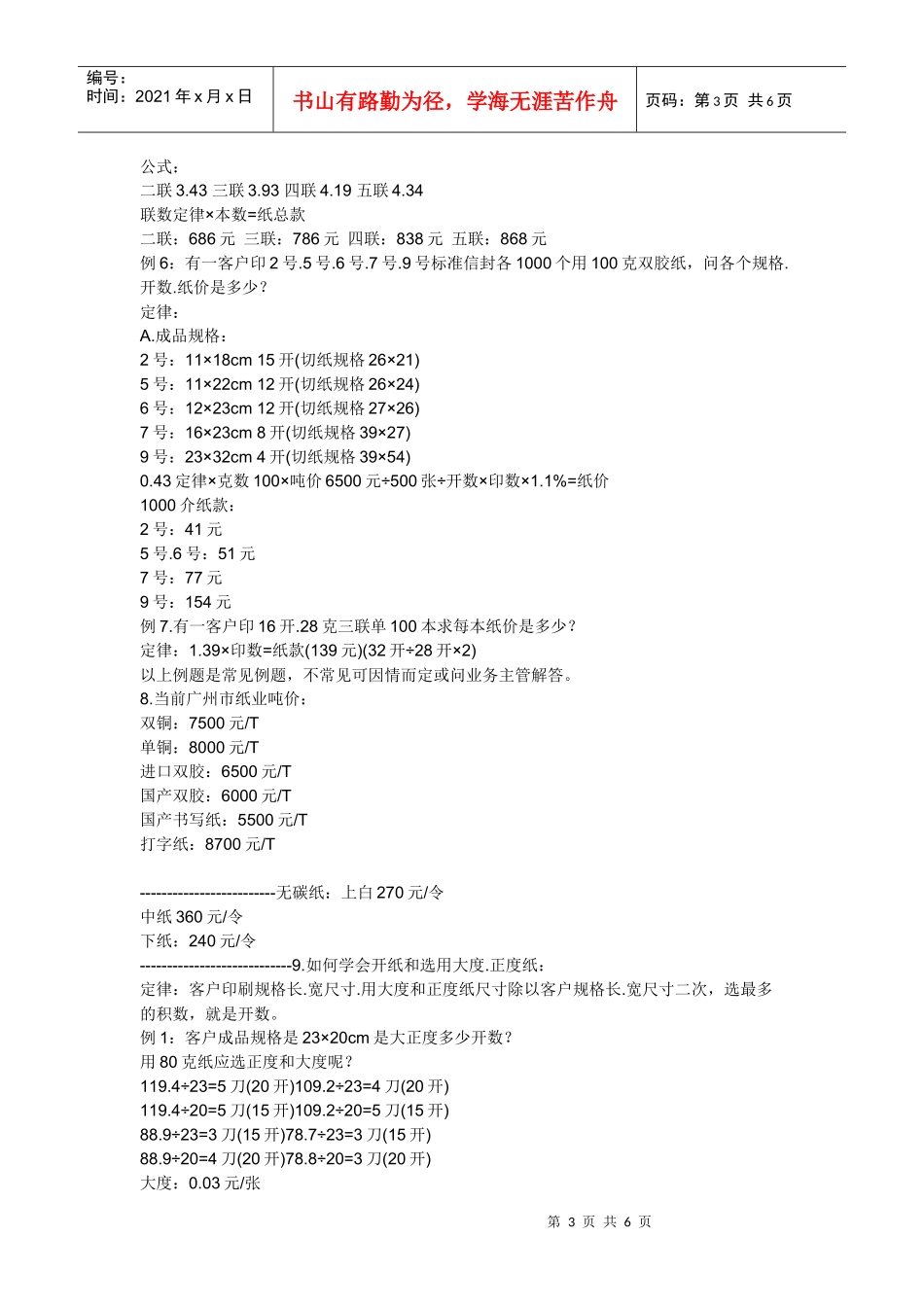 编号：
时间：2021 年 x 月 x 日

书山有路勤为径，学海无涯苦作舟

页码：第 3 页 共 6 页

公式：
二联 3.43 三联 3.93 四联 4.19 五联 4.34
联数定律×本数=纸总款
二联：686 元 三联：786 元 四联：838 元 五联：868 元
例 6：有一客户印 2 号.5 号.6 号.7 号.9 号标准信封各 1000 个用 100 克双胶纸，问各个规格.开数.纸价是多少？
定律：
A.成品规格：
2 号：11×18cm 15 开(切纸规格 26×21)
5 号：11×22cm 12 开(切纸规格 26×24)
6 号：12×23cm 12 开(切纸规格 27×26)
7 号：16×23cm 8 开(切纸规格 39×27)
9 号：23×32cm 4 开(切纸规格 39×54)
0.43 定律×克数 100×吨价 6500 元÷500 张÷开数×印数×1.1%=纸价
1000 介纸款：
2 号：41 元
5 号.6 号：51 元
7 号：77 元
9 号：154 元
例 7.有一客户印 16 开.28 克三联单 100 本求每本纸价是多少？
定律：1.39×印数=纸款(139 元)(32 开÷28 开×2)
以上例题是常见例题，不常见可因情而定或问业务主管解答。
8.当前广州市纸业吨价：
双铜：7500 元/T
单铜：8000 元/T
进口双胶：6500 元/T
国产双胶：6000 元/T
国产书写纸：5500 元/T
打字纸：8700 元/T

-------------------------无碳纸：上白 270 元/令
中纸 360 元/令
下纸：240 元/令
----------------------------9.如何学会开纸和选用大度.正度纸：
定律：客户印刷规格长.宽尺寸.用大度和正度纸尺寸除以客户规格长.宽尺寸二次，选最多的积数，就是开数。
例 1：客户成品规格是 23×20cm 是大正度多少开数？
用 80 克纸应选正度和大度呢？
119.4÷23=5 刀(20 开)109.2÷23=4 刀(20 开)
119.4÷20=5 刀(15 开)109.2÷20=5 刀(15 开)
88.9÷23=3 刀(15 开)78.7÷23=3 刀(15 开)
88.9÷20=4 刀(20 开)78.8÷20=3 刀(20 开)
大度：0.03 元/张

第 3 页 共 6 页